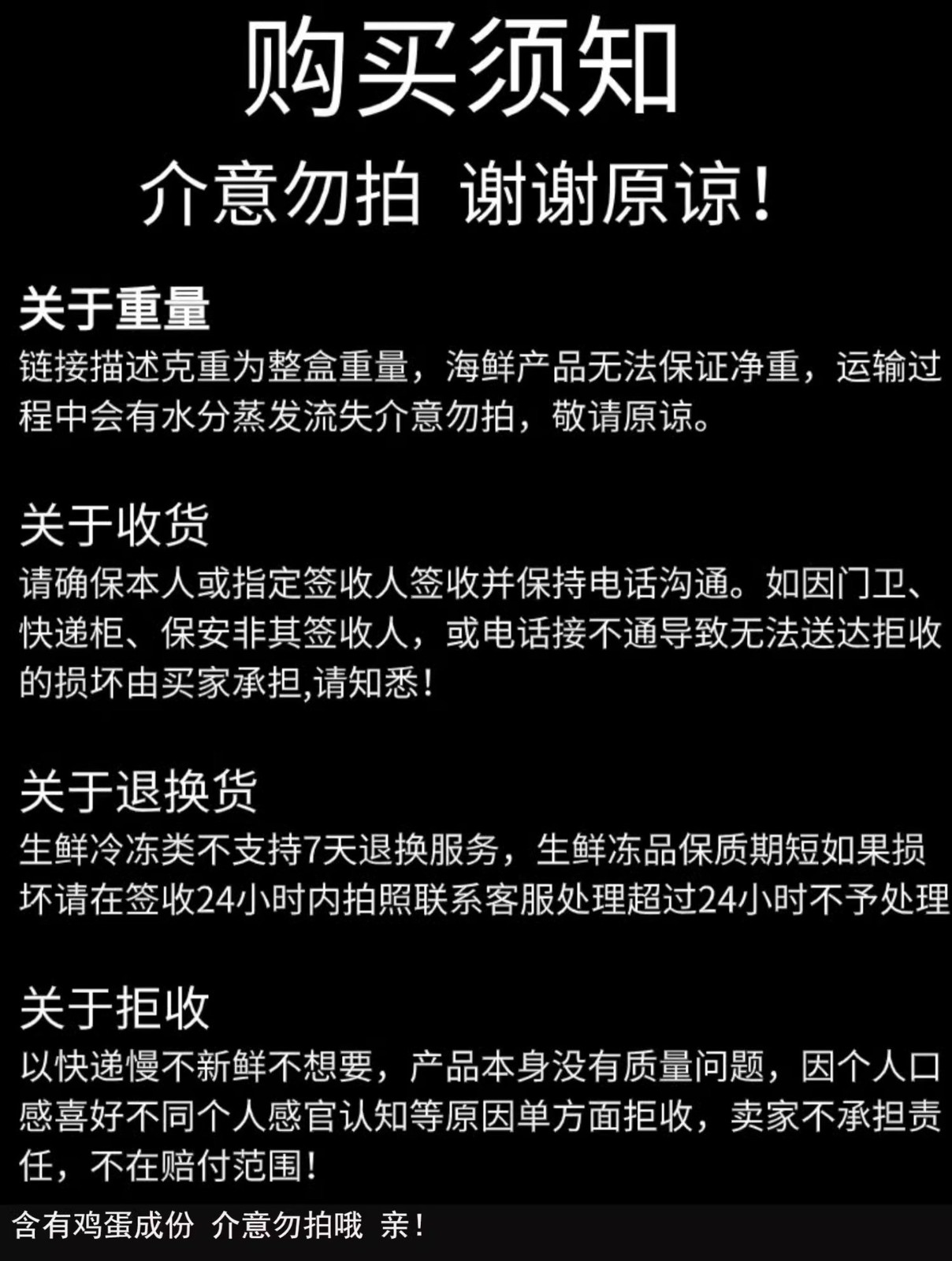 购买须知

介意勿拍 谢谢原谅！

关于重量

链接描述克重为整盒重量，海鲜产品无法保证净重，运输过程中会有水分蒸发流失介意勿拍，敬请原谅。

关于收货

请确保本人或指定签收人签收并保持电话沟通。如因门卫、快递柜、保安非其签收人，或电话接不通导致无法送达拒收的损坏由买家承担,请知悉！

关于退换货

生鲜冷冻类不支持7天退换服务，生鲜冻品保质期短如果损坏请在签收24小时内拍照联系客服处理超过24小时不予处理

关于拒收

以快递慢不新鲜不想要，产品本身没有质量问题，因个人口感喜好不同个人感官认知等原因单方面拒收，卖家不承担责任，不在赔付范围！

含有鸡蛋成份 介意勿拍哦 亲！